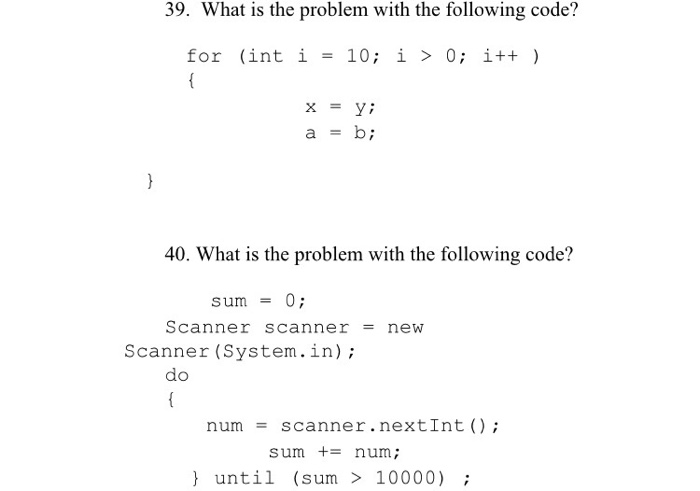 39. What is the problem with the following code?

for (int i = 10; i > 0; i++ )
{
x = y;
a = b;

}

40. What is the problem with the following code?

sum = 0;
Scanner scanner = new Scanner(System.in);
do
{
num = scanner.nextInt();
sum += num;
} until (sum > 10000) ;